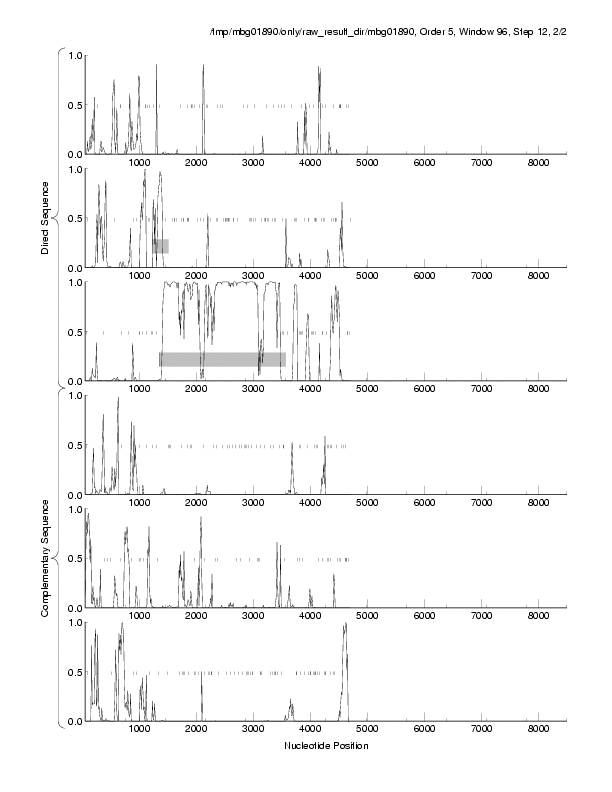 /tmp/mbg01890/only/raw_result_dir/mbg01890, Order 5, Window 96, Step 12, 2/2

Direct Sequence

1.0
0.5
0.0
1000 2000 3000 4000 5000 6000 7000 8000

1.0
0.5
0.0
1000 2000 3000 4000 5000 6000 7000 8000

1.0
0.5
0.0
1000 2000 3000 4000 5000 6000 7000 8000

Complementary Sequence

1.0
0.5
0.0
1000 2000 3000 4000 5000 6000 7000 8000

1.0
0.5
0.0
1000 2000 3000 4000 5000 6000 7000 8000

1.0
0.5
0.0
1000 2000 3000 4000 5000 6000 7000 8000

Nucleotide Position